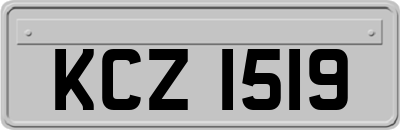 KCZ 1519